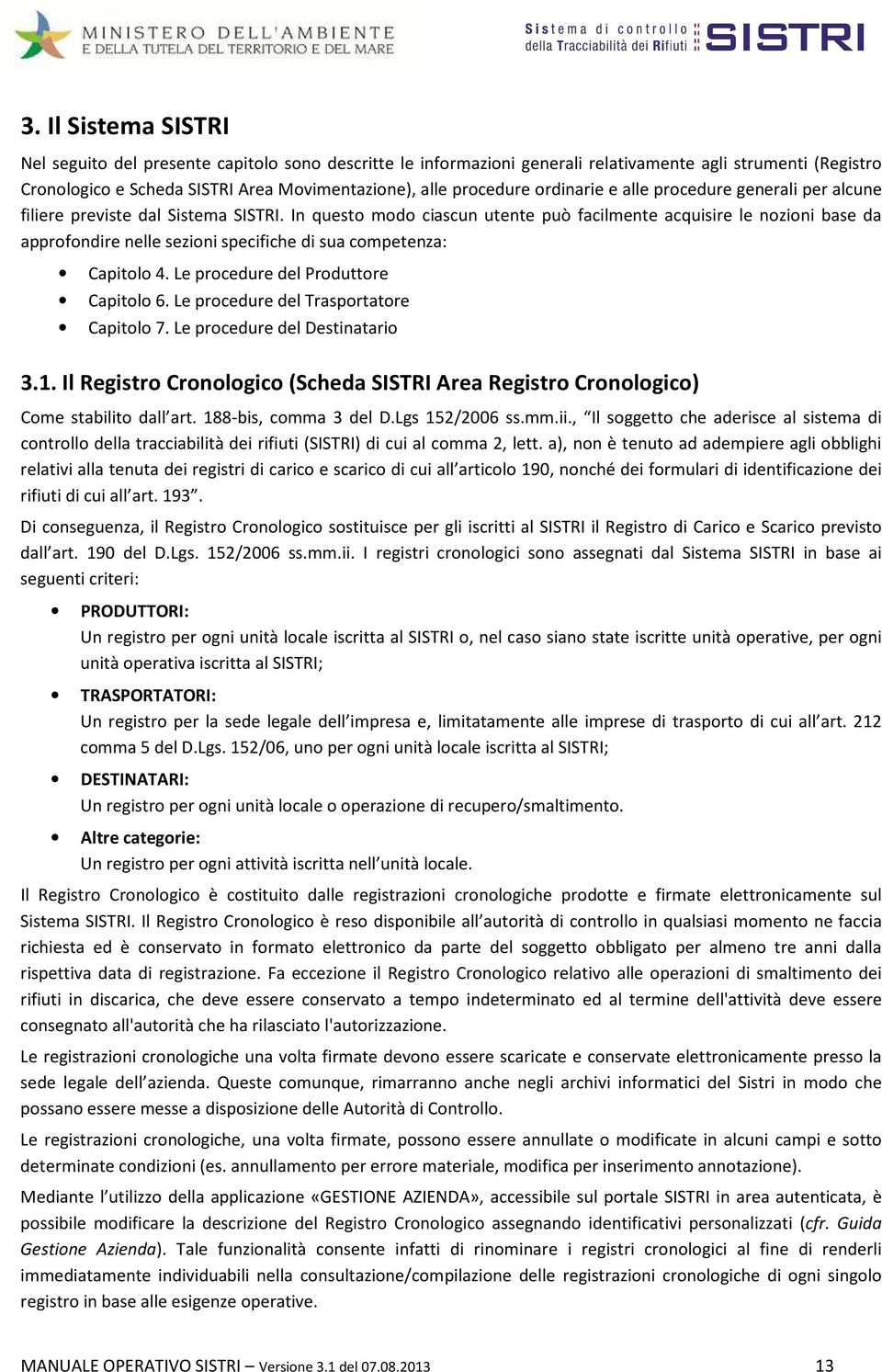 MINISTERO DELL'AMBIENTE
E DELLA TUTELA DEL TERRITORIO E DEL MARE

Sistema di controllo della Tracciabilità dei Rifiuti SISTRI

3. Il Sistema SISTRI

Nel seguito del presente capitolo sono descritte le informazioni generali relativamente agli strumenti (Registro Cronologico e Scheda SISTRI Area Movimentazione), alle procedure ordinarie e alle procedure generali per alcune filiere previste dal Sistema SISTRI. In questo modo ciascun utente può facilmente acquisire le nozioni base da approfondire nelle sezioni specifiche di sua competenza:

• Capitolo 4. Le procedure del Produttore
• Capitolo 6. Le procedure del Trasportatore
• Capitolo 7. Le procedure del Destinatario

3.1. Il Registro Cronologico (Scheda SISTRI Area Registro Cronologico)

Come stabilito dall'art. 188-bis, comma 3 del D.Lgs 152/2006 ss.mm.ii., "Il soggetto che aderisce al sistema di controllo della tracciabilità dei rifiuti (SISTRI) di cui al comma 2, lett. a), non è tenuto ad adempiere agli obblighi relativi alla tenuta dei registri di carico e scarico di cui all'articolo 190, nonché dei formulari di identificazione dei rifiuti di cui all'art. 193".

Di conseguenza, il Registro Cronologico sostituisce per gli iscritti al SISTRI il Registro di Carico e Scarico previsto dall'art. 190 del D.Lgs. 152/2006 ss.mm.ii. I registri cronologici sono assegnati dal Sistema SISTRI in base ai seguenti criteri:

• PRODUTTORI:
Un registro per ogni unità locale iscritta al SISTRI o, nel caso siano state iscritte unità operative, per ogni unità operativa iscritta al SISTRI;

• TRASPORTATORI:
Un registro per la sede legale dell'impresa e, limitatamente alle imprese di trasporto di cui all'art. 212 comma 5 del D.Lgs. 152/06, uno per ogni unità locale iscritta al SISTRI;

• DESTINATARI:
Un registro per ogni unità locale o operazione di recupero/smaltimento.

• Altre categorie:
Un registro per ogni attività iscritta nell'unità locale.

Il Registro Cronologico è costituito dalle registrazioni cronologiche prodotte e firmate elettronicamente sul Sistema SISTRI. Il Registro Cronologico è reso disponibile all'autorità di controllo in qualsiasi momento ne faccia richiesta ed è conservato in formato elettronico da parte del soggetto obbligato per almeno tre anni dalla rispettiva data di registrazione. Fa eccezione il Registro Cronologico relativo alle operazioni di smaltimento dei rifiuti in discarica, che deve essere conservato a tempo indeterminato ed al termine dell'attività deve essere consegnato all'autorità che ha rilasciato l'autorizzazione.

Le registrazioni cronologiche una volta firmate devono essere scaricate e conservate elettronicamente presso la sede legale dell'azienda. Queste comunque, rimarranno anche negli archivi informatici del Sistri in modo che possano essere messe a disposizione delle Autorità di Controllo.

Le registrazioni cronologiche, una volta firmate, possono essere annullate o modificate in alcuni campi e sotto determinate condizioni (es. annullamento per errore materiale, modifica per inserimento annotazione).

Mediante l'utilizzo della applicazione «GESTIONE AZIENDA», accessibile sul portale SISTRI in area autenticata, è possibile modificare la descrizione del Registro Cronologico assegnando identificativi personalizzati (cfr. Guida Gestione Azienda). Tale funzionalità consente infatti di rinominare i registri cronologici al fine di renderli immediatamente individuabili nella consultazione/compilazione delle registrazioni cronologiche di ogni singolo registro in base alle esigenze operative.

MANUALE OPERATIVO SISTRI – Versione 3.1 del 07.08.2013 13